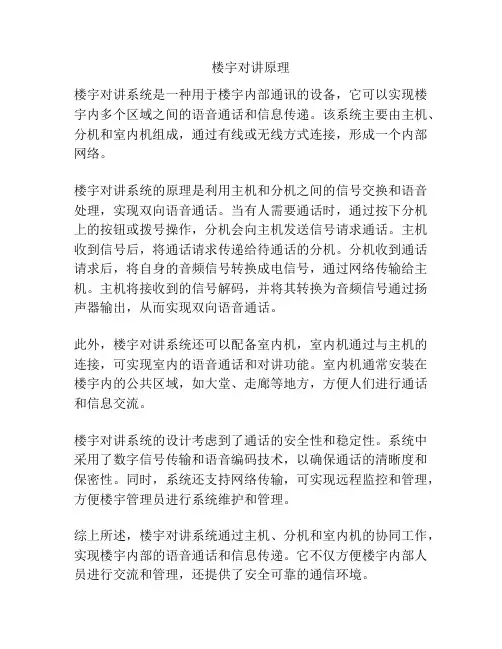 楼宇对讲原理

楼宇对讲系统是一种用于楼宇内部通讯的设备，它可以实现楼宇内多个区域之间的语音通话和信息传递。该系统主要由主机、分机和室内机组成，通过有线或无线方式连接，形成一个内部网络。

楼宇对讲系统的原理是利用主机和分机之间的信号交换和语音处理，实现双向语音通话。当有人需要通话时，通过按下分机上的按钮或拨号操作，分机会向主机发送信号请求通话。主机收到信号后，将通话请求传递给待通话的分机。分机收到通话请求后，将自身的音频信号转换成电信号，通过网络传输给主机。主机将接收到的信号解码，并将其转换为音频信号通过扬声器输出，从而实现双向语音通话。

此外，楼宇对讲系统还可以配备室内机，室内机通过与主机的连接，可实现室内的语音通话和对讲功能。室内机通常安装在楼宇内的公共区域，如大堂、走廊等地方，方便人们进行通话和信息交流。

楼宇对讲系统的设计考虑到了通话的安全性和稳定性。系统中采用了数字信号传输和语音编码技术，以确保通话的清晰度和保密性。同时，系统还支持网络传输，可实现远程监控和管理，方便楼宇管理员进行系统维护和管理。

综上所述，楼宇对讲系统通过主机、分机和室内机的协同工作，实现楼宇内部的语音通话和信息传递。它不仅方便楼宇内部人员进行交流和管理，还提供了安全可靠的通信环境。